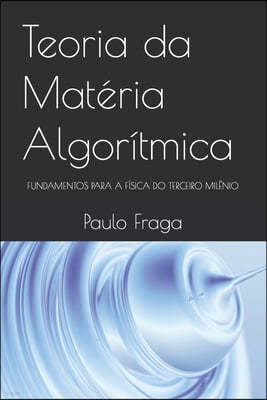 Teoria da Matéria Algorítmica

FUNDAMENTOS PARA A FÍSICA DO TERCEIRO MILÊNIO

Paulo Fraga